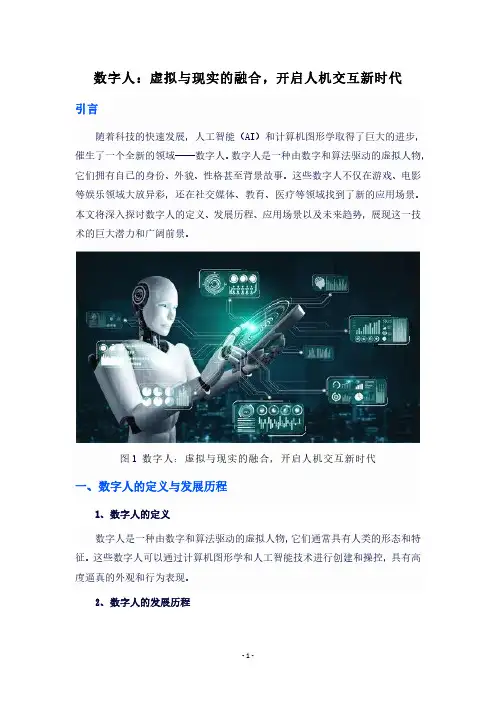 数字人：虚拟与现实的融合，开启人机交互新时代

引言

随着科技的快速发展，人工智能（AI）和计算机图形学取得了巨大的进步，催生了一个全新的领域——数字人。数字人是一种由数字和算法驱动的虚拟人物，它们拥有自己的身份、外貌、性格甚至背景故事。这些数字人不仅在游戏、电影等娱乐领域大放异彩，还在社交媒体、教育、医疗等领域找到了新的应用场景。本文将深入探讨数字人的定义、发展历程、应用场景以及未来趋势，展现这一技术的巨大潜力和广阔前景。

图1 数字人：虚拟与现实的融合，开启人机交互新时代

一、数字人的定义与发展历程

1、数字人的定义

数字人是一种由数字和算法驱动的虚拟人物，它们通常具有人类的形态和特征。这些数字人可以通过计算机图形学和人工智能技术进行创建和操控，具有高度逼真的外观和行为表现。

2、数字人的发展历程

- 1 -